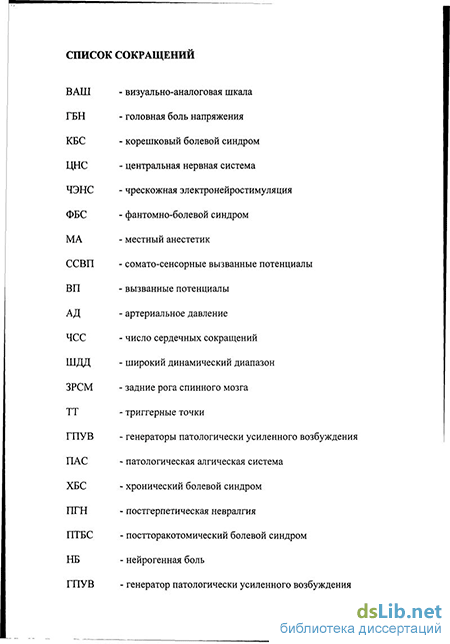 СПИСОК СОКРАЩЕНИЙ

ВАШ - визуально-аналоговая шкала

ГБН - головная боль напряжения

КБС - корешковый болевой синдром

ЦНС - центральная нервная система

ЧЭНС - чрескожная электронейростимуляция

ФБС - фантомно-болевой синдром

МА - местный анестетик

ССВП - сомато-сенсорные вызванные потенциалы

ВП - вызванные потенциалы

АД - артериальное давление

ЧСС - число сердечных сокращений

ШДД - широкий динамический диапазон

ЗРСМ - задние рога спинного мозга

ТТ - триггерные точки

ГПУВ - генераторы патологически усиленного возбуждения

ПАС - патологическая алгическая система

ХБС - хронический болевой синдром

ПГН - постгерпетическая невралгия

ПТБС - постторакотомический болевой синдром

НБ - нейрогенная боль

ГПУВ - генератор патологически усиленного возбуждения

dsLib.net
библиотека диссертаций